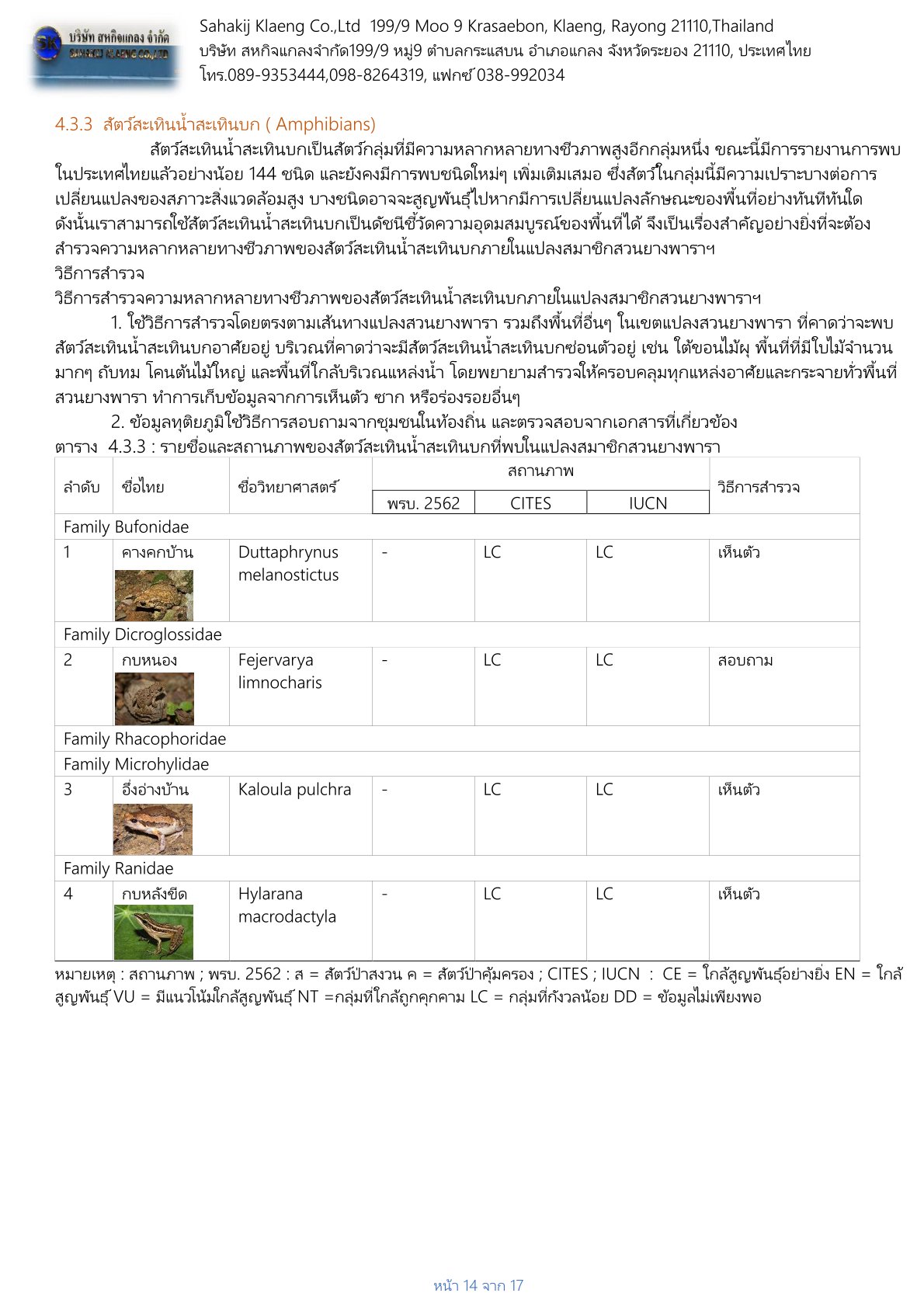 บริษัท สหกิจแกลง จำกัด
SAHAKIJ KLAENG CO.,LTD

Sahakij Klaeng Co.,Ltd 199/9 Moo 9 Krasaebon, Klaeng, Rayong 21110,Thailand
บริษัท สหกิจแกลงจำกัด199/9 หมู่9 ตำบลกระแสบน อำเภอแกลง จังหวัดระยอง 21110, ประเทศไทย
โทร.089-9353444,098-8264319, แฟกซ์ 038-992034

4.3.3 สัตว์สะเทินน้ำสะเทินบก ( Amphibians)

สัตว์สะเทินน้ำสะเทินบกเป็นสัตว์กลุ่มที่มีความหลากหลายทางชีวภาพสูงอีกกลุ่มหนึ่ง ขณะนี้มีการรายงานการพบในประเทศไทยแล้วอย่างน้อย 144 ชนิด และยังคงมีการพบชนิดใหม่ๆ เพิ่มเติมเสมอ ซึ่งสัตว์ในกลุ่มนี้มีความเปราะบางต่อการเปลี่ยนแปลงของสภาวะสิ่งแวดล้อมสูง บางชนิดอาจจะสูญพันธุ์ไปหากมีการเปลี่ยนแปลงลักษณะของพื้นที่อย่างทันทีทันใด ดังนั้นเราสามารถใช้สัตว์สะเทินน้ำสะเทินบกเป็นดัชนีชี้วัดความอุดมสมบูรณ์ของพื้นที่ได้ จึงเป็นเรื่องสำคัญอย่างยิ่งที่จะต้องสำรวจความหลากหลายทางชีวภาพของสัตว์สะเทินน้ำสะเทินบกภายในแปลงสมาชิกสวนยางพาราฯ

วิธีการสำรวจ

วิธีการสำรวจความหลากหลายทางชีวภาพของสัตว์สะเทินน้ำสะเทินบกภายในแปลงสมาชิกสวนยางพาราฯ

1. ใช้วิธีการสำรวจโดยตรงตามเส้นทางแปลงสวนยางพารา รวมถึงพื้นที่อื่นๆ ในเขตแปลงสวนยางพารา ที่คาดว่าจะพบสัตว์สะเทินน้ำสะเทินบกอาศัยอยู่ บริเวณที่คาดว่าจะมีสัตว์สะเทินน้ำสะเทินบกซ่อนตัวอยู่ เช่น ใต้ขอนไม้ผุ พื้นที่ที่มีใบไม้จำนวนมากๆ ถับทม โคนต้นไม้ใหญ่ และพื้นที่ใกล้บริเวณแหล่งน้ำ โดยพยายามสำรวจให้ครอบคลุมทุกแหล่งอาศัยและกระจายทั่วพื้นที่สวนยางพารา ทำการเก็บข้อมูลจากการเห็นตัว ซาก หรือร่องรอยอื่นๆ

2. ข้อมูลทุติยภูมิใช้วิธีการสอบถามจากชุมชนในท้องถิ่น และตรวจสอบจากเอกสารที่เกี่ยวข้อง

ตาราง 4.3.3 : รายชื่อและสถานภาพของสัตว์สะเทินน้ำสะเทินบกที่พบในแปลงสมาชิกสวนยางพารา

| ลำดับ | ชื่อไทย | ชื่อวิทยาศาสตร์ | สถานภาพ พรบ. 2562 | สถานภาพ CITES | สถานภาพ IUCN | วิธีการสำรวจ |
|---|---|---|---|---|---|---|
| Family Bufonidae | | | | | | |
| 1 | คางคกบ้าน | Duttaphrynus melanostictus | - | LC | LC | เห็นตัว |
| Family Dicroglossidae | | | | | | |
| 2 | กบหนอง | Fejervarya limnocharis | - | LC | LC | สอบถาม |
| Family Rhacophoridae | | | | | | |
| Family Microhylidae | | | | | | |
| 3 | อึ่งอ่างบ้าน | Kaloula pulchra | - | LC | LC | เห็นตัว |
| Family Ranidae | | | | | | |
| 4 | กบหลังขีด | Hylarana macrodactyla | - | LC | LC | เห็นตัว |

หมายเหตุ : สถานภาพ ; พรบ. 2562 : ส = สัตว์ป่าสงวน ค = สัตว์ป่าคุ้มครอง ; CITES ; IUCN : CE = ใกล้สูญพันธุ์อย่างยิ่ง EN = ใกล้สูญพันธุ์ VU = มีแนวโน้มใกล้สูญพันธุ์ NT =กลุ่มที่ใกล้ถูกคุกคาม LC = กลุ่มที่กังวลน้อย DD = ข้อมูลไม่เพียงพอ

หน้า 14 จาก 17